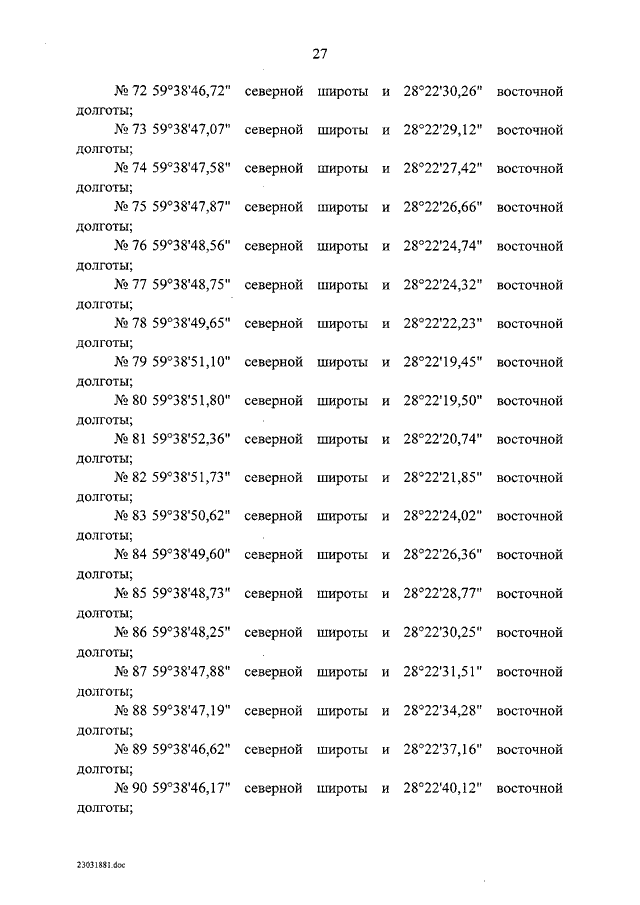 27

№ 72 59°38'46,72" северной широты и 28°22'30,26" восточной долготы;

№ 73 59°38'47,07" северной широты и 28°22'29,12" восточной долготы;

№ 74 59°38'47,58" северной широты и 28°22'27,42" восточной долготы;

№ 75 59°38'47,87" северной широты и 28°22'26,66" восточной долготы;

№ 76 59°38'48,56" северной широты и 28°22'24,74" восточной долготы;

№ 77 59°38'48,75" северной широты и 28°22'24,32" восточной долготы;

№ 78 59°38'49,65" северной широты и 28°22'22,23" восточной долготы;

№ 79 59°38'51,10" северной широты и 28°22'19,45" восточной долготы;

№ 80 59°38'51,80" северной широты и 28°22'19,50" восточной долготы;

№ 81 59°38'52,36" северной широты и 28°22'20,74" восточной долготы;

№ 82 59°38'51,73" северной широты и 28°22'21,85" восточной долготы;

№ 83 59°38'50,62" северной широты и 28°22'24,02" восточной долготы;

№ 84 59°38'49,60" северной широты и 28°22'26,36" восточной долготы;

№ 85 59°38'48,73" северной широты и 28°22'28,77" восточной долготы;

№ 86 59°38'48,25" северной широты и 28°22'30,25" восточной долготы;

№ 87 59°38'47,88" северной широты и 28°22'31,51" восточной долготы;

№ 88 59°38'47,19" северной широты и 28°22'34,28" восточной долготы;

№ 89 59°38'46,62" северной широты и 28°22'37,16" восточной долготы;

№ 90 59°38'46,17" северной широты и 28°22'40,12" восточной долготы;

23031881.doc